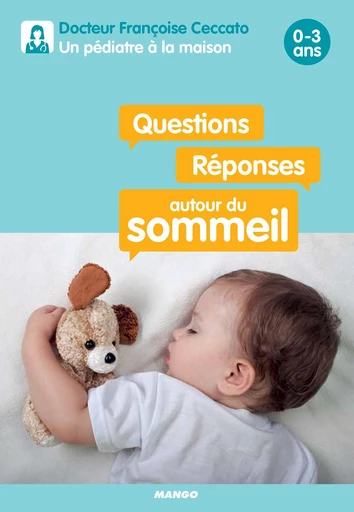 Docteur Françoise Ceccato
Un pédiatre à la maison

0-3 ans

Questions
Réponses
autour du
sommeil

MANGO